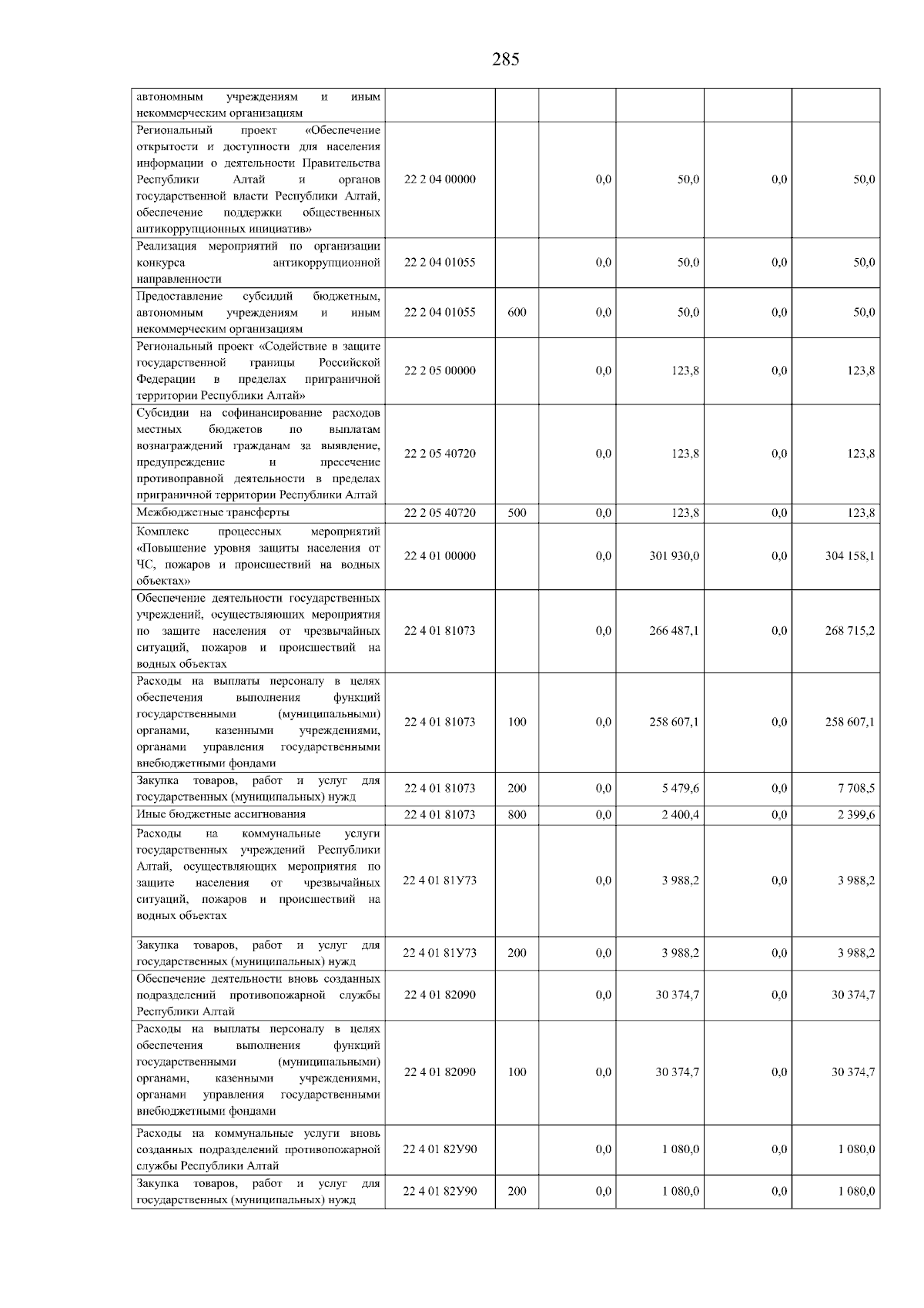 285

| | | | | | | |
|---|---|---|---|---|---|---|
| автономным учреждениям и иным некоммерческим организациям | | | | | | |
| Региональный проект «Обеспечение открытости и доступности для населения информации о деятельности Правительства Республики Алтай и органов государственной власти Республики Алтай, обеспечение поддержки общественных антикоррупционных инициатив» | 22 2 04 00000 | | 0,0 | 50,0 | 0,0 | 50,0 |
| Реализация мероприятий по организации конкурса антикоррупционной направленности | 22 2 04 01055 | | 0,0 | 50,0 | 0,0 | 50,0 |
| Предоставление субсидий бюджетным, автономным учреждениям и иным некоммерческим организациям | 22 2 04 01055 | 600 | 0,0 | 50,0 | 0,0 | 50,0 |
| Региональный проект «Содействие в защите государственной границы Российской Федерации в пределах приграничной территории Республики Алтай» | 22 2 05 00000 | | 0,0 | 123,8 | 0,0 | 123,8 |
| Субсидии на софинансирование расходов местных бюджетов по выплатам вознаграждений гражданам за выявление, предупреждение и пресечение противоправной деятельности в пределах приграничной территории Республики Алтай | 22 2 05 40720 | | 0,0 | 123,8 | 0,0 | 123,8 |
| Межбюджетные трансферты | 22 2 05 40720 | 500 | 0,0 | 123,8 | 0,0 | 123,8 |
| Комплекс процессных мероприятий «Повышение уровня защиты населения от ЧС, пожаров и происшествий на водных объектах» | 22 4 01 00000 | | 0,0 | 301 930,0 | 0,0 | 304 158,1 |
| Обеспечение деятельности государственных учреждений, осуществляющих мероприятия по защите населения от чрезвычайных ситуаций, пожаров и происшествий на водных объектах | 22 4 01 81073 | | 0,0 | 266 487,1 | 0,0 | 268 715,2 |
| Расходы на выплаты персоналу в целях обеспечения выполнения функций государственными (муниципальными) органами, казенными учреждениями, органами управления государственными внебюджетными фондами | 22 4 01 81073 | 100 | 0,0 | 258 607,1 | 0,0 | 258 607,1 |
| Закупка товаров, работ и услуг для государственных (муниципальных) нужд | 22 4 01 81073 | 200 | 0,0 | 5 479,6 | 0,0 | 7 708,5 |
| Иные бюджетные ассигнования | 22 4 01 81073 | 800 | 0,0 | 2 400,4 | 0,0 | 2 399,6 |
| Расходы на коммунальные услуги государственных учреждений Республики Алтай, осуществляющих мероприятия по защите населения от чрезвычайных ситуаций, пожаров и происшествий на водных объектах | 22 4 01 81У73 | | 0,0 | 3 988,2 | 0,0 | 3 988,2 |
| Закупка товаров, работ и услуг для государственных (муниципальных) нужд | 22 4 01 81У73 | 200 | 0,0 | 3 988,2 | 0,0 | 3 988,2 |
| Обеспечение деятельности вновь созданных подразделений противопожарной службы Республики Алтай | 22 4 01 82090 | | 0,0 | 30 374,7 | 0,0 | 30 374,7 |
| Расходы на выплаты персоналу в целях обеспечения выполнения функций государственными (муниципальными) органами, казенными учреждениями, органами управления государственными внебюджетными фондами | 22 4 01 82090 | 100 | 0,0 | 30 374,7 | 0,0 | 30 374,7 |
| Расходы на коммунальные услуги вновь созданных подразделений противопожарной службы Республики Алтай | 22 4 01 82У90 | | 0,0 | 1 080,0 | 0,0 | 1 080,0 |
| Закупка товаров, работ и услуг для государственных (муниципальных) нужд | 22 4 01 82У90 | 200 | 0,0 | 1 080,0 | 0,0 | 1 080,0 |